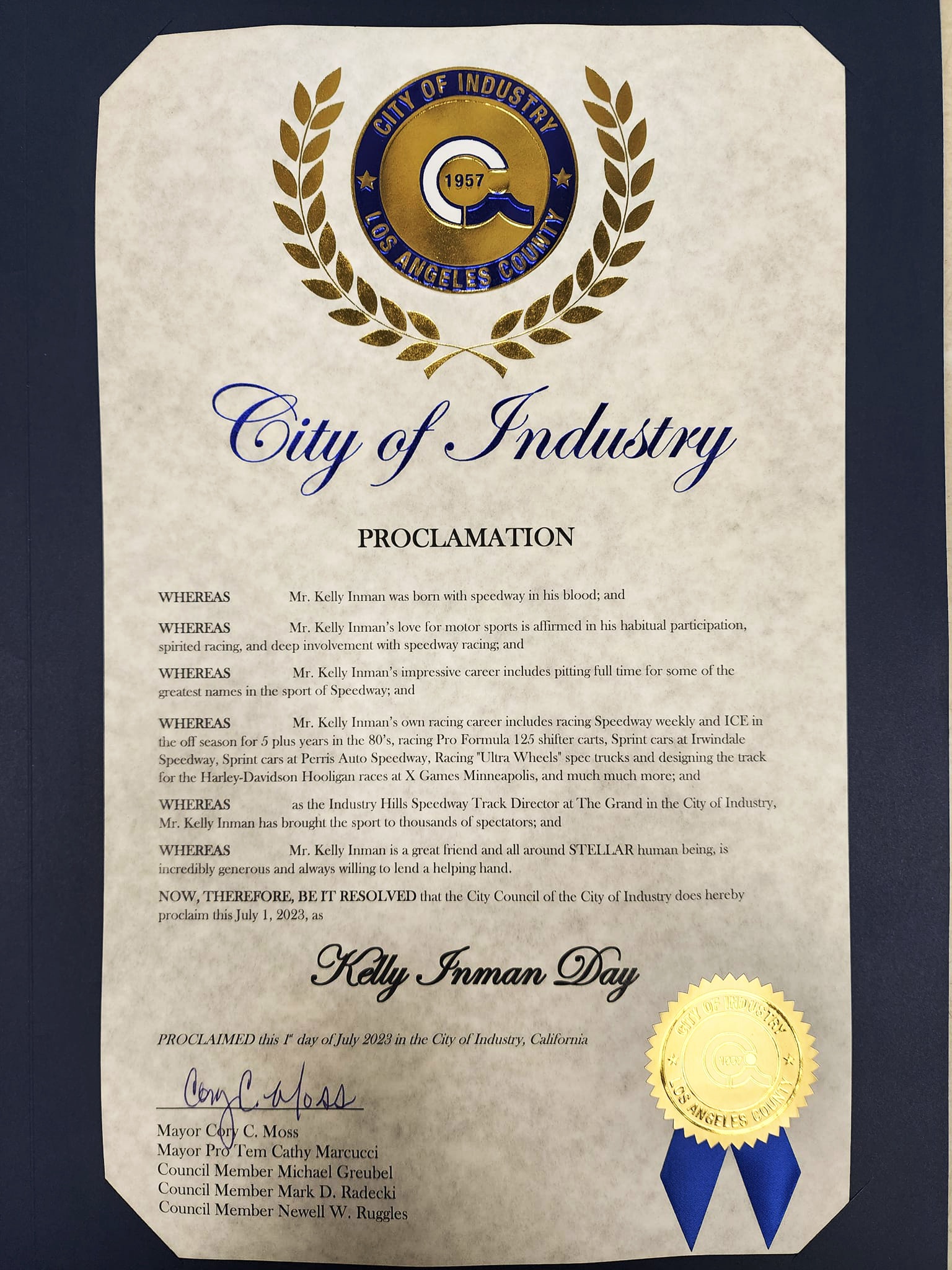 CITY OF INDUSTRY
1957
LOS ANGELES COUNTY

City of Industry

PROCLAMATION

WHEREAS Mr. Kelly Inman was born with speedway in his blood; and

WHEREAS Mr. Kelly Inman's love for motor sports is affirmed in his habitual participation, spirited racing, and deep involvement with speedway racing; and

WHEREAS Mr. Kelly Inman's impressive career includes pitting full time for some of the greatest names in the sport of Speedway; and

WHEREAS Mr. Kelly Inman's own racing career includes racing Speedway weekly and ICE in the off season for 5 plus years in the 80's, racing Pro Formula 125 shifter carts, Sprint cars at Irwindale Speedway, Sprint cars at Perris Auto Speedway, Racing "Ultra Wheels" spec trucks and designing the track for the Harley-Davidson Hooligan races at X Games Minneapolis, and much much more; and

WHEREAS as the Industry Hills Speedway Track Director at The Grand in the City of Industry, Mr. Kelly Inman has brought the sport to thousands of spectators; and

WHEREAS Mr. Kelly Inman is a great friend and all around STELLAR human being, is incredibly generous and always willing to lend a helping hand.

NOW, THEREFORE, BE IT RESOLVED that the City Council of the City of Industry does hereby proclaim this July 1, 2023, as

Kelly Inman Day

PROCLAIMED this 1st day of July 2023 in the City of Industry, California

Cory C. Moss

Mayor Cory C. Moss
Mayor Pro Tem Cathy Marcucci
Council Member Michael Greubel
Council Member Mark D. Radecki
Council Member Newell W. Ruggles

CITY OF INDUSTRY
1957
LOS ANGELES COUNTY